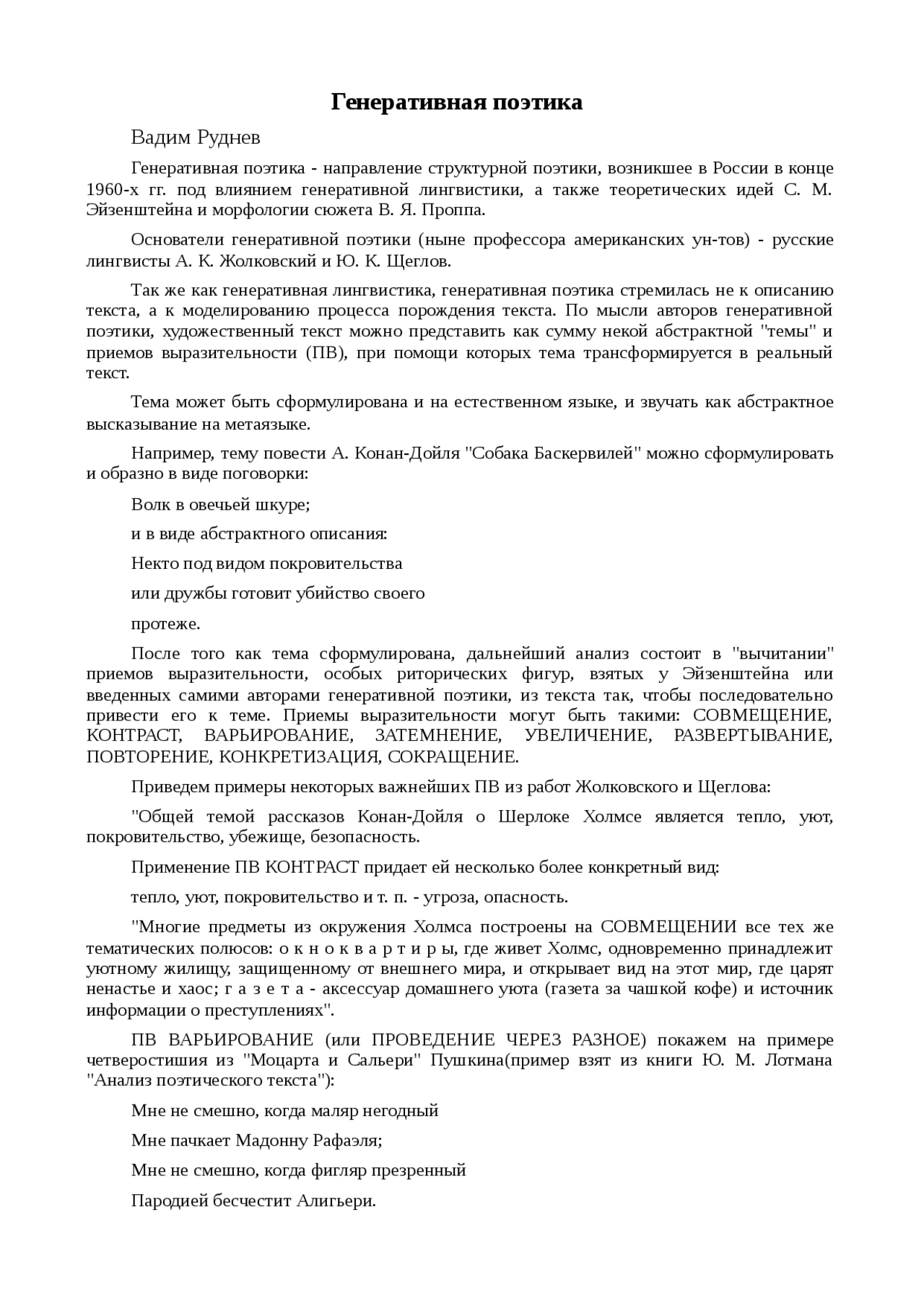 Генеративная поэтика

Вадим Руднев

Генеративная поэтика - направление структурной поэтики, возникшее в России в конце 1960-х гг. под влиянием генеративной лингвистики, а также теоретических идей С. М. Эйзенштейна и морфологии сюжета В. Я. Проппа.

Основатели генеративной поэтики (ныне профессора американских ун-тов) - русские лингвисты А. К. Жолковский и Ю. К. Щеглов.

Так же как генеративная лингвистика, генеративная поэтика стремилась не к описанию текста, а к моделированию процесса порождения текста. По мысли авторов генеративной поэтики, художественный текст можно представить как сумму некой абстрактной "темы" и приемов выразительности (ПВ), при помощи которых тема трансформируется в реальный текст.

Тема может быть сформулирована и на естественном языке, и звучать как абстрактное высказывание на метаязыке.

Например, тему повести А. Конан-Дойля "Собака Баскервилей" можно сформулировать и образно в виде поговорки:

Волк в овечьей шкуре;

и в виде абстрактного описания:

Некто под видом покровительства

или дружбы готовит убийство своего

протеже.

После того как тема сформулирована, дальнейший анализ состоит в "вычитании" приемов выразительности, особых риторических фигур, взятых у Эйзенштейна или введенных самими авторами генеративной поэтики, из текста так, чтобы последовательно привести его к теме. Приемы выразительности могут быть такими: СОВМЕЩЕНИЕ, КОНТРАСТ, ВАРЬИРОВАНИЕ, ЗАТЕМНЕНИЕ, УВЕЛИЧЕНИЕ, РАЗВЕРТЫВАНИЕ, ПОВТОРЕНИЕ, КОНКРЕТИЗАЦИЯ, СОКРАЩЕНИЕ.

Приведем примеры некоторых важнейших ПВ из работ Жолковского и Щеглова:

"Общей темой рассказов Конан-Дойля о Шерлоке Холмсе является тепло, уют, покровительство, убежище, безопасность.

Применение ПВ КОНТРАСТ придает ей несколько более конкретный вид:

тепло, уют, покровительство и т. п. - угроза, опасность.

"Многие предметы из окружения Холмса построены на СОВМЕЩЕНИИ все тех же тематических полюсов: о к н о к в а р т и р ы, где живет Холмс, одновременно принадлежит уютному жилищу, защищенному от внешнего мира, и открывает вид на этот мир, где царят ненастье и хаос; г а з е т а - аксессуар домашнего уюта (газета за чашкой кофе) и источник информации о преступлениях".

ПВ ВАРЬИРОВАНИЕ (или ПРОВЕДЕНИЕ ЧЕРЕЗ РАЗНОЕ) покажем на примере четверостишия из "Моцарта и Сальери" Пушкина(пример взят из книги Ю. М. Лотмана "Анализ поэтического текста"):

Мне не смешно, когда маляр негодный

Мне пачкает Мадонну Рафаэля;

Мне не смешно, когда фигляр презренный

Пародией бесчестит Алигьери.